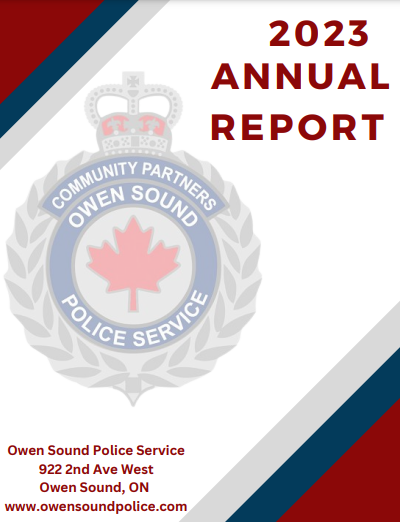 2023
ANNUAL
REPORT

COMMUNITY PARTNERS
OWEN SOUND
POLICE SERVICE

Owen Sound Police Service
922 2nd Ave West
Owen Sound, ON
www.owensoundpolice.com